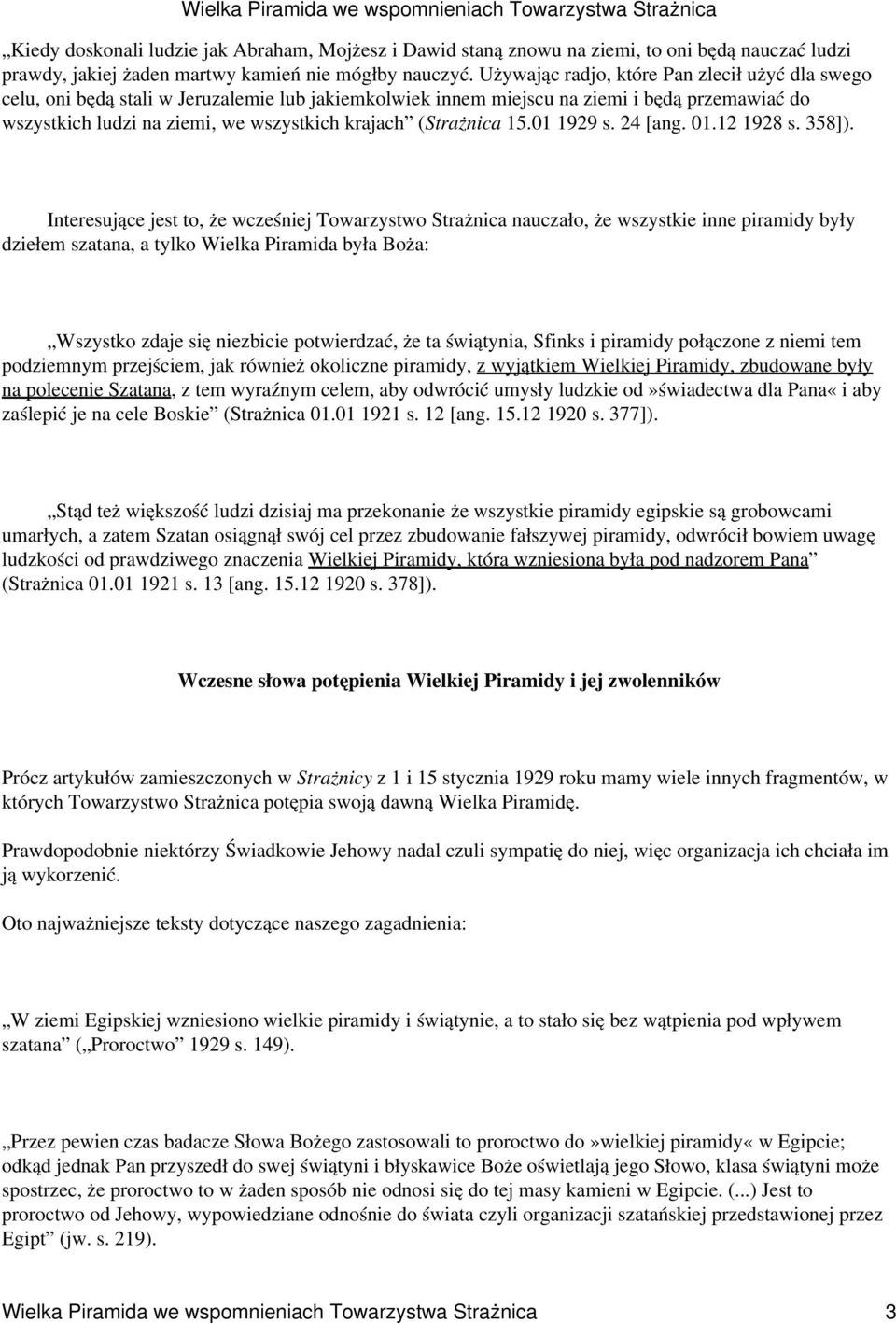 Wielka Piramida we wspomnieniach Towarzystwa Strażnica

„Kiedy doskonali ludzie jak Abraham, Mojżesz i Dawid staną znowu na ziemi, to oni będą nauczać ludzi prawdy, jakiej żaden martwy kamień nie mógłby nauczyć. Używając radjo, które Pan zlecił użyć dla swego celu, oni będą stali w Jeruzalemie lub jakiemkolwiek innem miejscu na ziemi i będą przemawiać do wszystkich ludzi na ziemi, we wszystkich krajach” (Strażnica 15.01 1929 s. 24 [ang. 01.12 1928 s. 358]).

Interesujące jest to, że wcześniej Towarzystwo Strażnica nauczało, że wszystkie inne piramidy były dziełem szatana, a tylko Wielka Piramida była Boża:

„Wszystko zdaje się niezbicie potwierdzać, że ta świątynia, Sfinks i piramidy połączone z niemi tem podziemnym przejściem, jak również okoliczne piramidy, z wyjątkiem Wielkiej Piramidy, zbudowane były na polecenie Szatana, z tem wyraźnym celem, aby odwrócić umysły ludzkie od»świadectwa dla Pana« i aby zaślepić je na cele Boskie” (Strażnica 01.01 1921 s. 12 [ang. 15.12 1920 s. 377]).

„Stąd też większość ludzi dzisiaj ma przekonanie że wszystkie piramidy egipskie są grobowcami umarłych, a zatem Szatan osiągnął swój cel przez zbudowanie fałszywej piramidy, odwrócił bowiem uwagę ludzkości od prawdziwego znaczenia Wielkiej Piramidy, która wzniesiona była pod nadzorem Pana” (Strażnica 01.01 1921 s. 13 [ang. 15.12 1920 s. 378]).

Wczesne słowa potępienia Wielkiej Piramidy i jej zwolenników

Prócz artykułów zamieszczonych w Strażnicy z 1 i 15 stycznia 1929 roku mamy wiele innych fragmentów, w których Towarzystwo Strażnica potępia swoją dawną Wielka Piramidę.

Prawdopodobnie niektórzy Świadkowie Jehowy nadal czuli sympatię do niej, więc organizacja ich chciała im ją wykorzenić.

Oto najważniejsze teksty dotyczące naszego zagadnienia:

„W ziemi Egipskiej wzniesiono wielkie piramidy i świątynie, a to stało się bez wątpienia pod wpływem szatana” („Proroctwo” 1929 s. 149).

„Przez pewien czas badacze Słowa Bożego zastosowali to proroctwo do»wielkiej piramidy« w Egipcie; odkąd jednak Pan przyszedł do swej świątyni i błyskawice Boże oświetlają jego Słowo, klasa świątyni może spostrzec, że proroctwo to w żaden sposób nie odnosi się do tej masy kamieni w Egipcie. (...) Jest to proroctwo od Jehowy, wypowiedziane odnośnie do świata czyli organizacji szatańskiej przedstawionej przez Egipt” (jw. s. 219).

Wielka Piramida we wspomnieniach Towarzystwa Strażnica 3